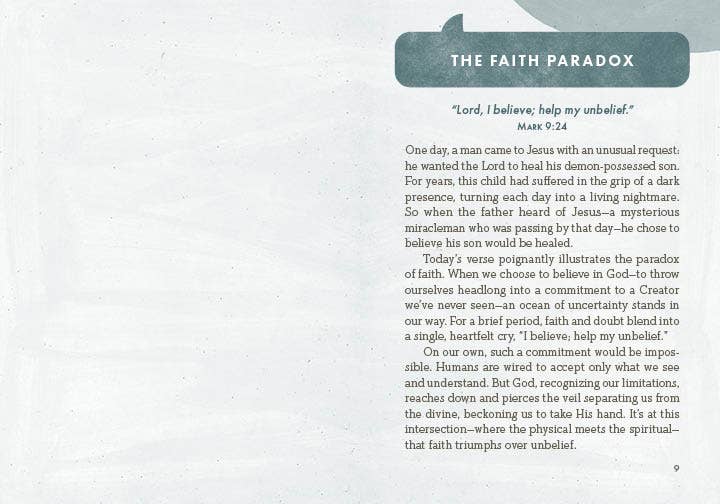 THE FAITH PARADOX

"Lord, I believe; help my unbelief."
MARK 9:24

One day, a man came to Jesus with an unusual request: he wanted the Lord to heal his demon-possessed son. For years, this child had suffered in the grip of a dark presence, turning each day into a living nightmare. So when the father heard of Jesus—a mysterious miracleman who was passing by that day—he chose to believe his son would be healed.

Today's verse poignantly illustrates the paradox of faith. When we choose to believe in God—to throw ourselves headlong into a commitment to a Creator we've never seen—an ocean of uncertainty stands in our way. For a brief period, faith and doubt blend into a single, heartfelt cry, "I believe; help my unbelief."

On our own, such a commitment would be impossible. Humans are wired to accept only what we see and understand. But God, recognizing our limitations, reaches down and pierces the veil separating us from the divine, beckoning us to take His hand. It's at this intersection—where the physical meets the spiritual—that faith triumphs over unbelief.

9